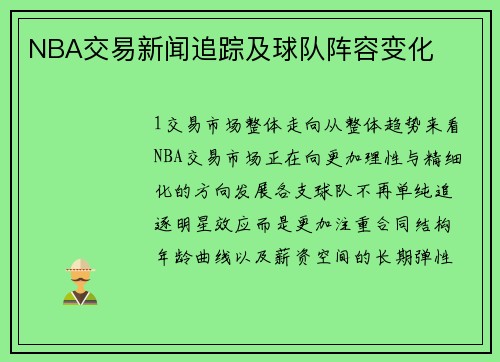 NBA交易新闻追踪及球队阵容变化

1交易市场整体走向从整体趋势来看NBA交易市场正在向更加理性与精细化的方向发展各支球队不再单纯追逐明星效应而是更加注重合同结构年龄曲线以及薪资空间的长期弹性